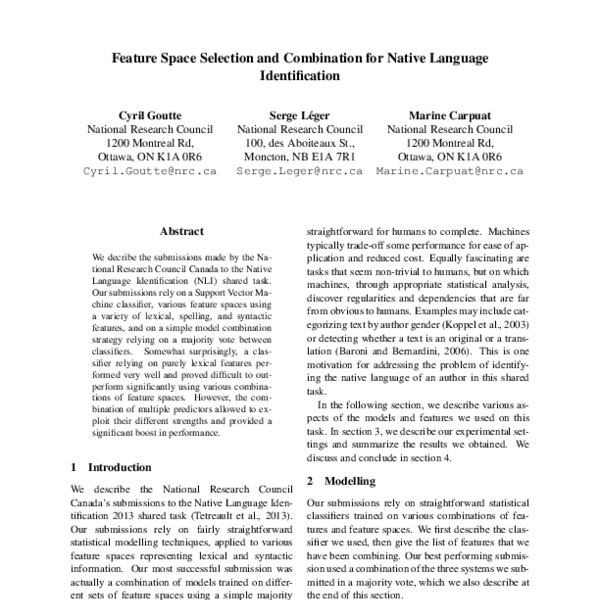 Feature Space Selection and Combination for Native Language Identification

Cyril Goutte
National Research Council
1200 Montreal Rd,
Ottawa, ON K1A 0R6
Cyril.Goutte@nrc.ca

Serge Léger
National Research Council
100, des Aboiteaux St.,
Moncton, NB E1A 7R1
Serge.Leger@nrc.ca

Marine Carpuat
National Research Council
1200 Montreal Rd,
Ottawa, ON K1A 0R6
Marine.Carpuat@nrc.ca

Abstract

We decribe the submissions made by the National Research Council Canada to the Native Language Identification (NLI) shared task. Our submissions rely on a Support Vector Machine classifier, various feature spaces using a variety of lexical, spelling, and syntactic features, and on a simple model combination strategy relying on a majority vote between classifiers. Somewhat surprisingly, a classifier relying on purely lexical features performed very well and proved difficult to outperform significantly using various combinations of feature spaces. However, the combination of multiple predictors allowed to exploit their different strengths and provided a significant boost in performance.

1 Introduction

We describe the National Research Council Canada's submissions to the Native Language Identification 2013 shared task (Tetreault et al., 2013). Our submissions rely on fairly straightforward statistical modelling techniques, applied to various feature spaces representing lexical and syntactic information. Our most successful submission was actually a combination of models trained on different sets of feature spaces using a simple majority

straightforward for humans to complete. Machines typically trade-off some performance for ease of application and reduced cost. Equally fascinating are tasks that seem non-trivial to humans, but on which machines, through appropriate statistical analysis, discover regularities and dependencies that are far from obvious to humans. Examples may include categorizing text by author gender (Koppel et al., 2003) or detecting whether a text is an original or a translation (Baroni and Bernardini, 2006). This is one motivation for addressing the problem of identifying the native language of an author in this shared task.

In the following section, we describe various aspects of the models and features we used on this task. In section 3, we describe our experimental settings and summarize the results we obtained. We discuss and conclude in section 4.

2 Modelling

Our submissions rely on straightforward statistical classifiers trained on various combinations of features and feature spaces. We first describe the classifier we used, then give the list of features that we have been combining. Our best performing submission used a combination of the three systems we submitted in a majority vote, which we also describe at the end of this section.